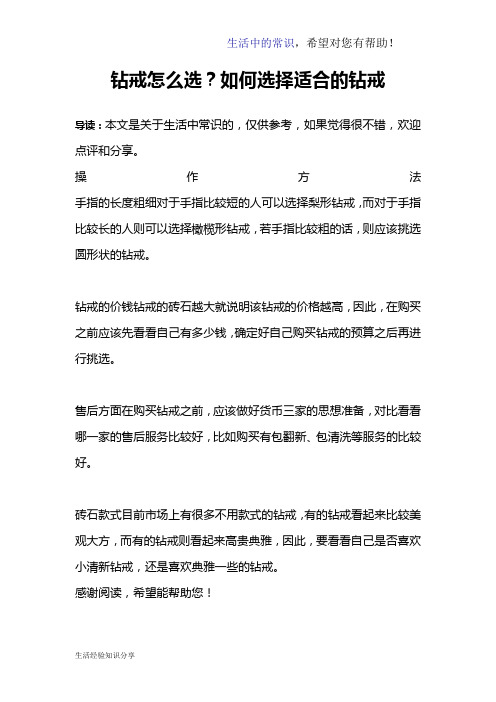 生活中的常识，希望对您有帮助！

钻戒怎么选？如何选择适合的钻戒

导读：本文是关于生活中常识的，仅供参考，如果觉得很不错，欢迎点评和分享。

操作方法

手指的长度粗细对于手指比较短的人可以选择梨形钻戒，而对于手指比较长的人则可以选择橄榄形钻戒，若手指比较粗的话，则应该挑选圆形状的钻戒。

钻戒的价钱钻戒的砖石越大就说明该钻戒的价格越高，因此，在购买之前应该先看看自己有多少钱，确定好自己购买钻戒的预算之后再进行挑选。

售后方面在购买钻戒之前，应该做好货币三家的思想准备，对比看看哪一家的售后服务比较好，比如购买有包翻新、包清洗等服务的比较好。

砖石款式目前市场上有很多不用款式的钻戒，有的钻戒看起来比较美观大方，而有的钻戒则看起来高贵典雅，因此，要看看自己是否喜欢小清新钻戒，还是喜欢典雅一些的钻戒。

感谢阅读，希望能帮助您！

生活经验知识分享